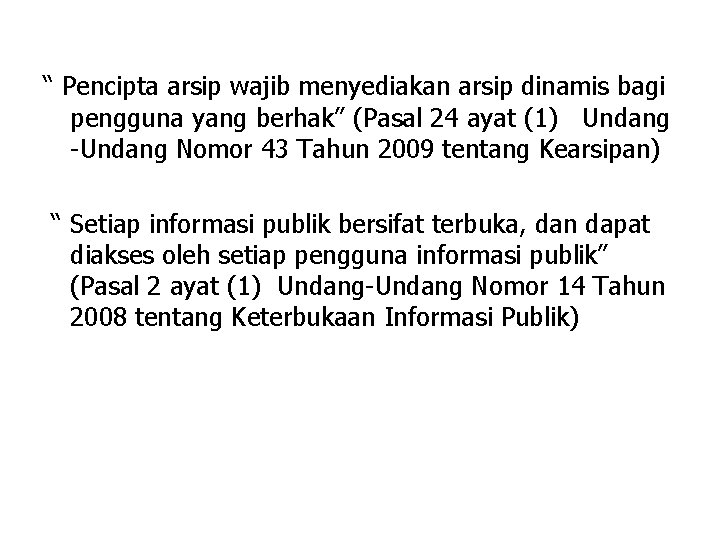 " Pencipta arsip wajib menyediakan arsip dinamis bagi pengguna yang berhak" (Pasal 24 ayat (1) Undang -Undang Nomor 43 Tahun 2009 tentang Kearsipan)

" Setiap informasi publik bersifat terbuka, dan dapat diakses oleh setiap pengguna informasi publik" (Pasal 2 ayat (1) Undang-Undang Nomor 14 Tahun 2008 tentang Keterbukaan Informasi Publik)